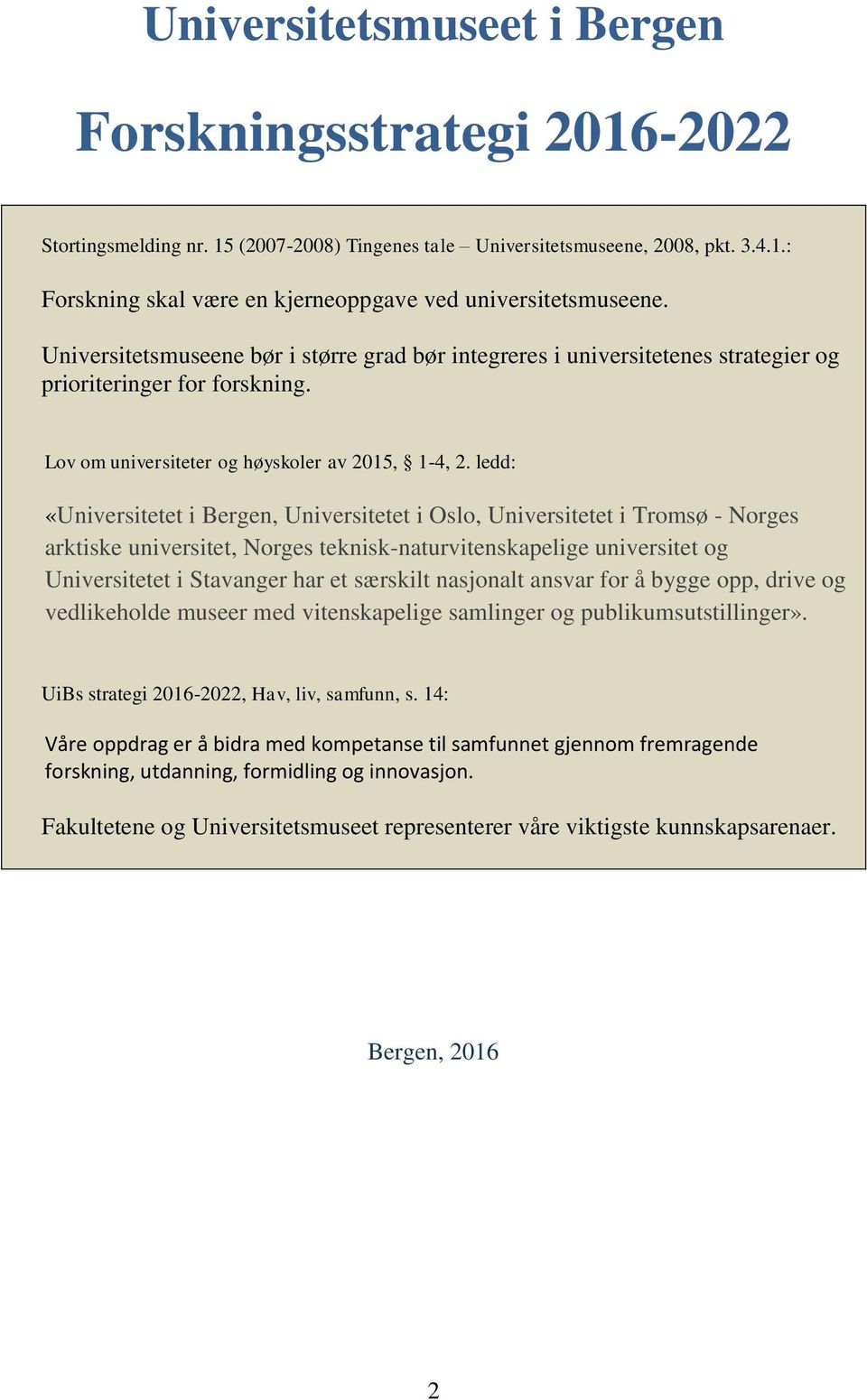 Universitetsmuseet i Bergen

Forskningsstrategi 2016-2022

Stortingsmelding nr. 15 (2007-2008) Tingenes tale – Universitetsmuseene, 2008, pkt. 3.4.1.:

Forskning skal være en kjerneoppgave ved universitetsmuseene.

Universitetsmuseene bør i større grad bør integreres i universitetenes strategier og prioriteringer for forskning.

Lov om universiteter og høyskoler av 2015, § 1-4, 2. ledd:

«Universitetet i Bergen, Universitetet i Oslo, Universitetet i Tromsø - Norges arktiske universitet, Norges teknisk-naturvitenskapelige universitet og Universitetet i Stavanger har et særskilt nasjonalt ansvar for å bygge opp, drive og vedlikeholde museer med vitenskapelige samlinger og publikumsutstillinger».

UiBs strategi 2016-2022, Hav, liv, samfunn, s. 14:

Våre oppdrag er å bidra med kompetanse til samfunnet gjennom fremragende forskning, utdanning, formidling og innovasjon.

Fakultetene og Universitetsmuseet representerer våre viktigste kunnskapsarenaer.

Bergen, 2016

2